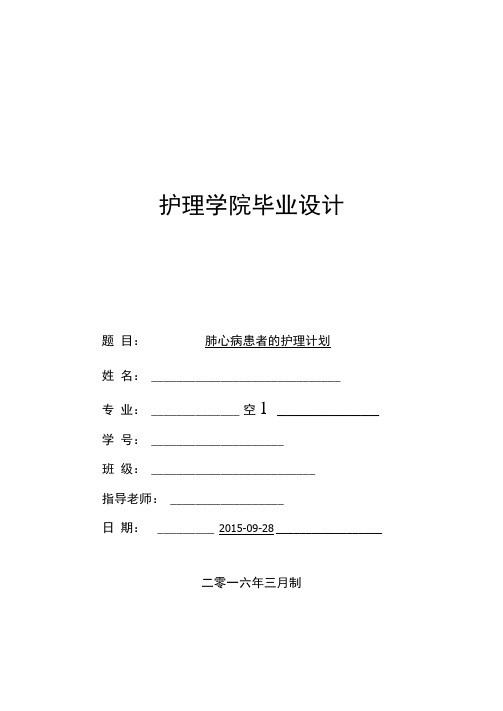 护理学院毕业设计

题 目： 肺心病患者的护理计划

姓 名：

专 业： 空 1

学 号：

班 级：

指导老师：

日 期： 2015-09-28

二零一六年三月制